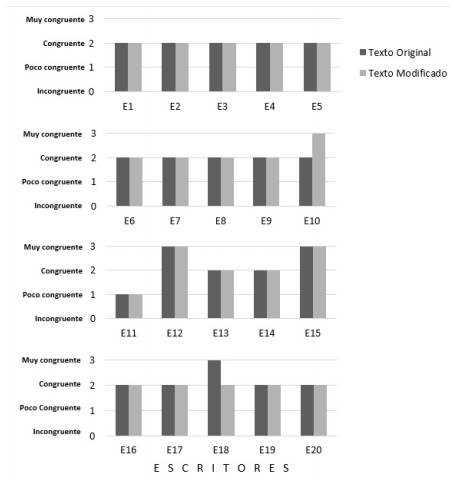 Muy congruente 3
Congruente 2
Poco congruente 1
Incongruente 0

E1 E2 E3 E4 E5

Texto Original
Texto Modificado

Muy congruente 3
Congruente 2
Poco congruente 1
Incongruente 0

E6 E7 E8 E9 E10

Muy congruente 3
Congruente 2
Poco congruente 1
Incongruente 0

E11 E12 E13 E14 E15

Muy congruente 3
Congruente 2
Poco Congruente 1
Incongruente 0

E16 E17 E18 E19 E20

E S C R I T O R E S